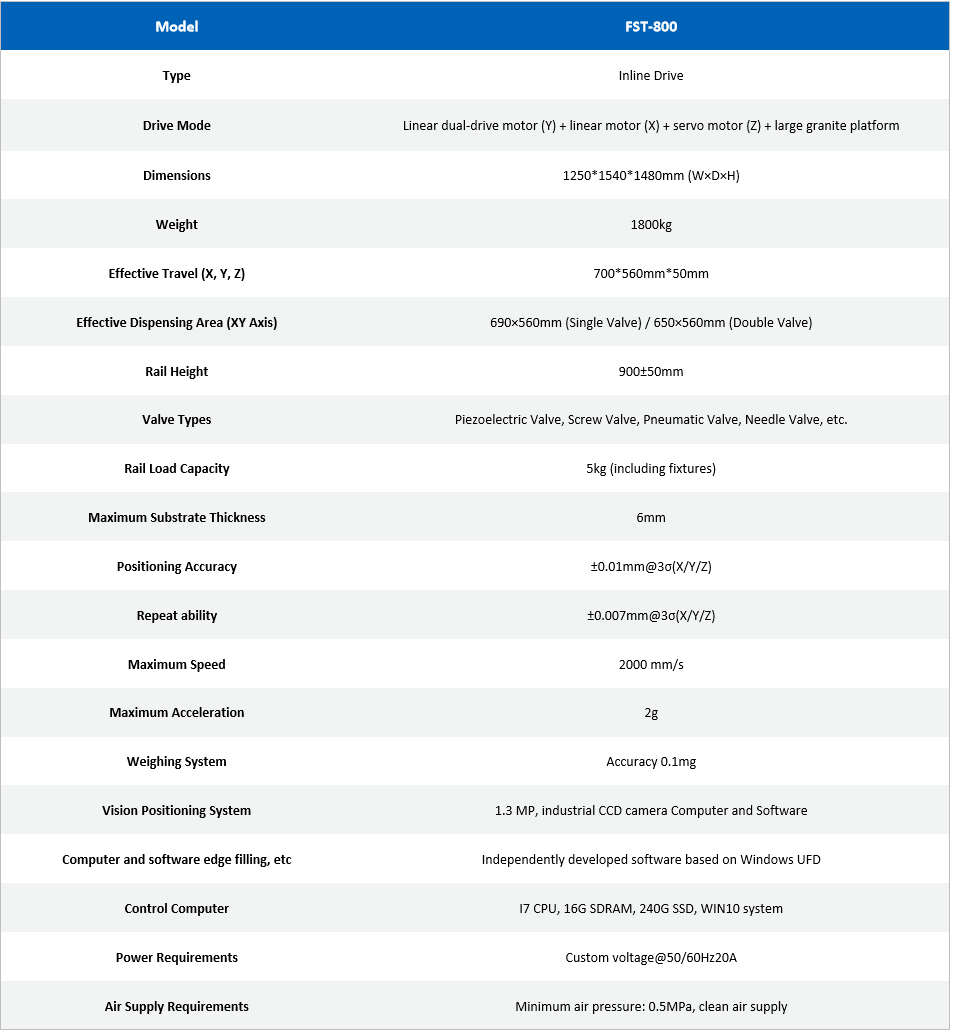 | Model | FST-800 |
|---|---|
| Type | Inline Drive |
| Drive Mode | Linear dual-drive motor (Y) + linear motor (X) + servo motor (Z) + large granite platform |
| Dimensions | 1250\*1540\*1480mm (W×D×H) |
| Weight | 1800kg |
| Effective Travel (X, Y, Z) | 700\*560mm\*50mm |
| Effective Dispensing Area (XY Axis) | 690×560mm (Single Valve) / 650×560mm (Double Valve) |
| Rail Height | 900±50mm |
| Valve Types | Piezoelectric Valve, Screw Valve, Pneumatic Valve, Needle Valve, etc. |
| Rail Load Capacity | 5kg (including fixtures) |
| Maximum Substrate Thickness | 6mm |
| Positioning Accuracy | ±0.01mm@3σ(X/Y/Z) |
| Repeat ability | ±0.007mm@3σ(X/Y/Z) |
| Maximum Speed | 2000 mm/s |
| Maximum Acceleration | 2g |
| Weighing System | Accuracy 0.1mg |
| Vision Positioning System | 1.3 MP, industrial CCD camera Computer and Software |
| Computer and software edge filling, etc | Independently developed software based on Windows UFD |
| Control Computer | I7 CPU, 16G SDRAM, 240G SSD, WIN10 system |
| Power Requirements | Custom voltage@50/60Hz20A |
| Air Supply Requirements | Minimum air pressure: 0.5MPa, clean air supply |